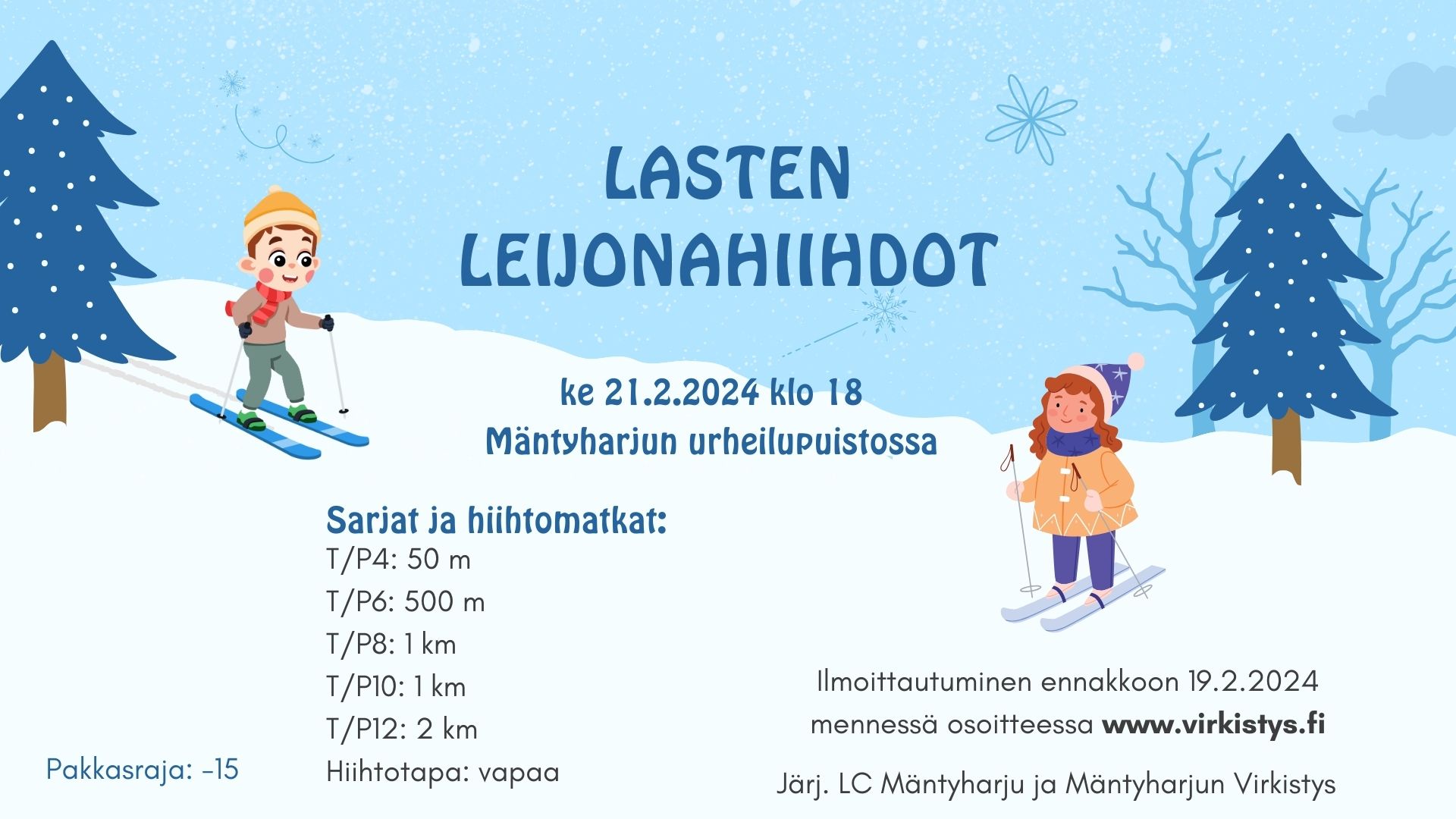 LASTEN LEIJONAHIIHDOT

ke 21.2.2024 klo 18
Mäntyharjun urheilupuistossa

Sarjat ja hiihtomatkat:
T/P4: 50 m
T/P6: 500 m
T/P8: 1 km
T/P10: 1 km
T/P12: 2 km
Hiihtotapa: vapaa

Pakkasraja: -15

Ilmoittautuminen ennakkoon 19.2.2024 mennessä osoitteessa www.virkistys.fi

Järj. LC Mäntyharju ja Mäntyharjun Virkistys